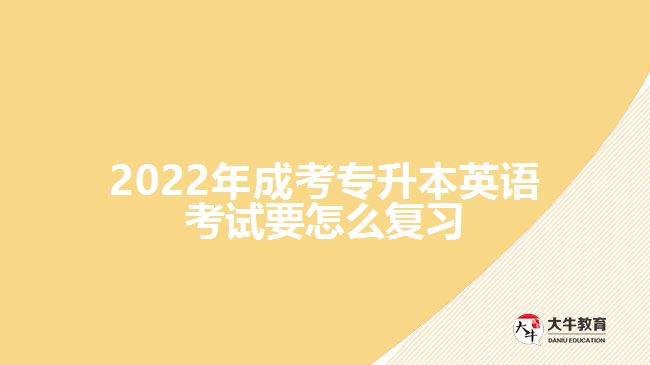 2022年成考专升本英语考试要怎么复习

大牛
大牛教育
DANIU EDUCATION